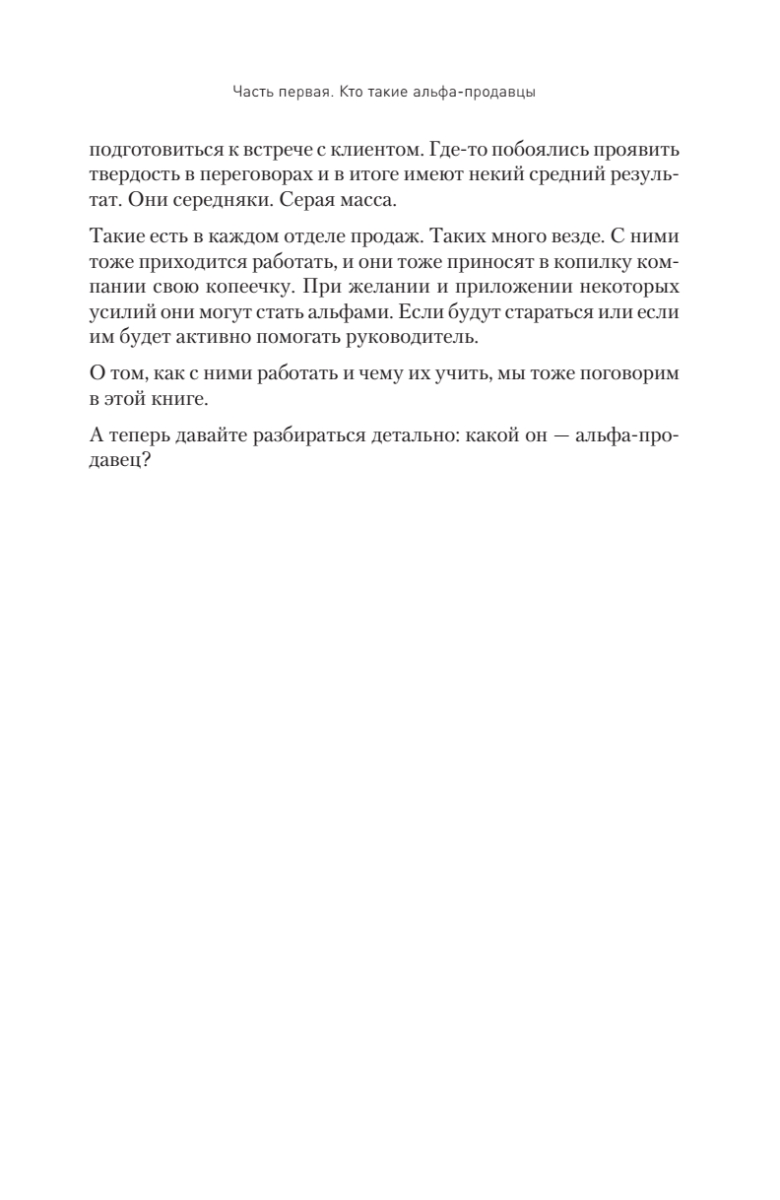 Часть первая. Кто такие альфа-продавцы

подготовиться к встрече с клиентом. Где-то побоялись проявить твердость в переговорах и в итоге имеют некий средний результат. Они середняки. Серая масса.

Такие есть в каждом отделе продаж. Таких много везде. С ними тоже приходится работать, и они тоже приносят в копилку компании свою копеечку. При желании и приложении некоторых усилий они могут стать альфами. Если будут стараться или если им будет активно помогать руководитель.

О том, как с ними работать и чему их учить, мы тоже поговорим в этой книге.

А теперь давайте разбираться детально: какой он — альфа-продавец?